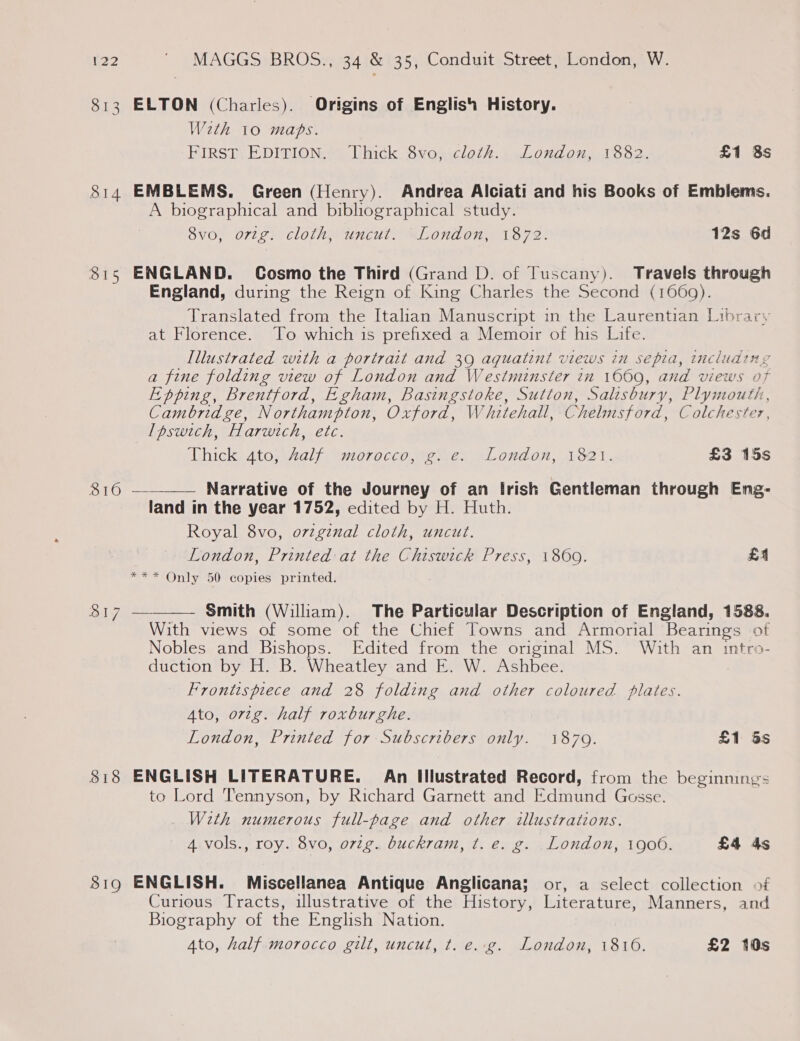 122 MAGGS BROS., 34 & 35, Conduit Street, London, W.

813 ELTON (Charles). Origins of English History. With 10 maps. FIRST EDITION. Thick 8vo, cloth. London, 1882. £1 8s

814 EMBLEMS. Green (Henry). Andrea Alciati and his Books of Emblems. A biographical and bibliographical study. 8vo, orig. cloth, uncut. London, 1872. 12s 6d

815 ENGLAND. Cosmo the Third (Grand D. of Tuscany). Travels through England, during the Reign of King Charles the Second (1669). Translated from the Italian Manuscript in the Laurentian Library at Florence. To which is prefixed a Memoir of his Life. Illustrated with a portrait and 39 aquatint views in sepia, including a fine folding view of London and Westminster in 1669, and views of Epping, Brentford, Egham, Basingstoke, Sutton, Salisbury, Plymouth, Cambridge, Northampton, Oxford, Whitehall, Chelmsford, Colchester, Ipswich, Harwich, etc. Thick 4to, half morocco, g. e. London, 1821. £3 15s

816 ——— Narrative of the Journey of an Irish Gentleman through England in the year 1752, edited by H. Huth. Royal 8vo, original cloth, uncut. London, Printed at the Chiswick Press, 1869. £1 *** Only 50 copies printed.

817 ——— Smith (William). The Particular Description of England, 1588. With views of some of the Chief Towns and Armorial Bearings of Nobles and Bishops. Edited from the original MS. With an introduction by H. B. Wheatley and E. W. Ashbee. Frontispiece and 28 folding and other coloured plates. 4to, orig. half roxburghe. London, Printed for Subscribers only. 1879. £1 5s

818 ENGLISH LITERATURE. An Illustrated Record, from the beginnings to Lord Tennyson, by Richard Garnett and Edmund Gosse. With numerous full-page and other illustrations. 4 vols., roy. 8vo, orig. buckram, t. e. g. London, 1906. £4 4s

819 ENGLISH. Miscellanea Antique Anglicana; or, a select collection of Curious Tracts, illustrative of the History, Literature, Manners, and Biography of the English Nation. 4to, half morocco gilt, uncut, t. e. g. London, 1816. £2 10s